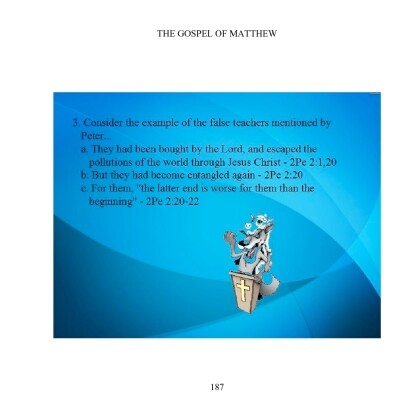 THE GOSPEL OF MATTHEW

3. Consider the example of the false teachers mentioned by Peter...

a. They had been bought by the Lord, and escaped the pollutions of the world through Jesus Christ - 2Pe 2:1,20

b. But they had become entangled again - 2Pe 2:20

c. For them, "the latter end is worse for them than the beginning" - 2Pe 2:20-22

187